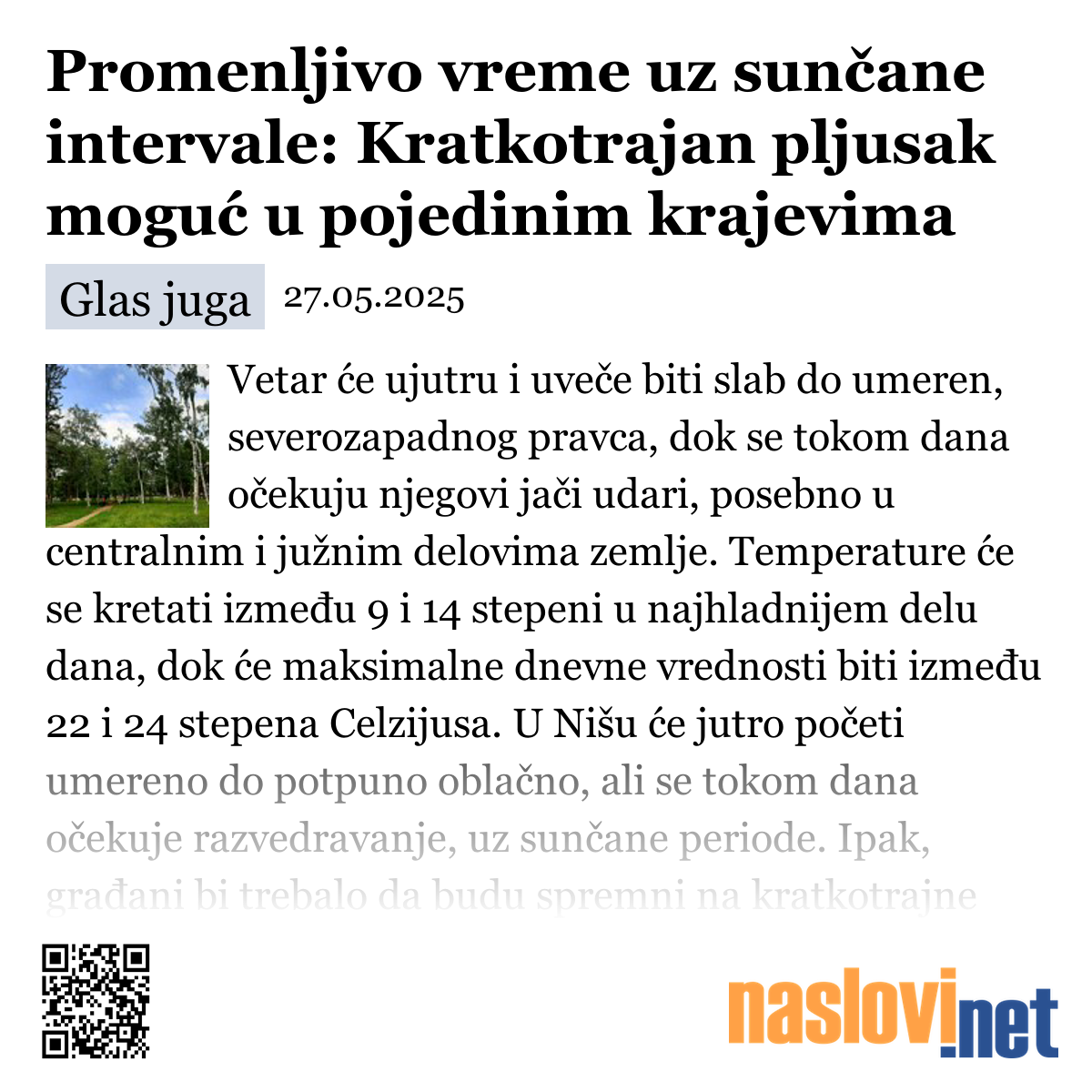 Promenljivo vreme uz sunčane intervale: Kratkotrajan pljusak moguć u pojedinim krajevima

Glas juga 27.05.2025

Vetar će ujutru i uveče biti slab do umeren, severozapadnog pravca, dok se tokom dana očekuju njegovi jači udari, posebno u centralnim i južnim delovima zemlje. Temperature će se kretati između 9 i 14 stepeni u najhladnijem delu dana, dok će maksimalne dnevne vrednosti biti između 22 i 24 stepena Celzijusa. U Nišu će jutro početi umereno do potpuno oblačno, ali se tokom dana očekuje razvedravanje, uz sunčane periode. Ipak, građani bi trebalo da budu spremni na kratkotrajne

naslovi.net